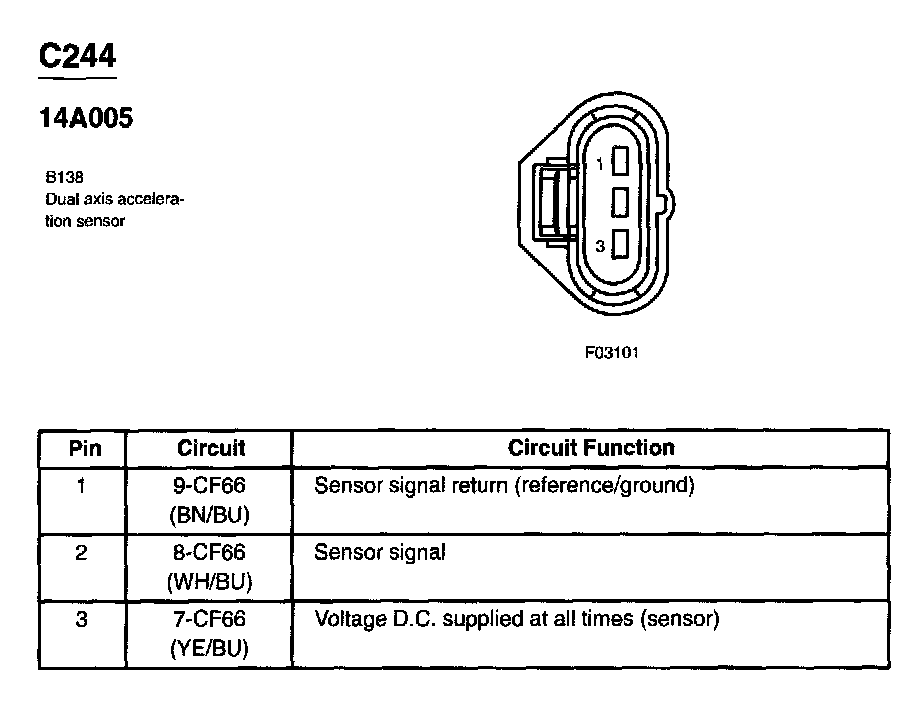 C244

14A005

B138
Dual axis acceleration sensor

1
3

F03101

| Pin | Circuit | Circuit Function |
|---|---|---|
| 1 | 9-CF66 (BN/BU) | Sensor signal return (reference/ground) |
| 2 | 8-CF66 (WH/BU) | Sensor signal |
| 3 | 7-CF66 (YE/BU) | Voltage D.C. supplied at all times (sensor) |